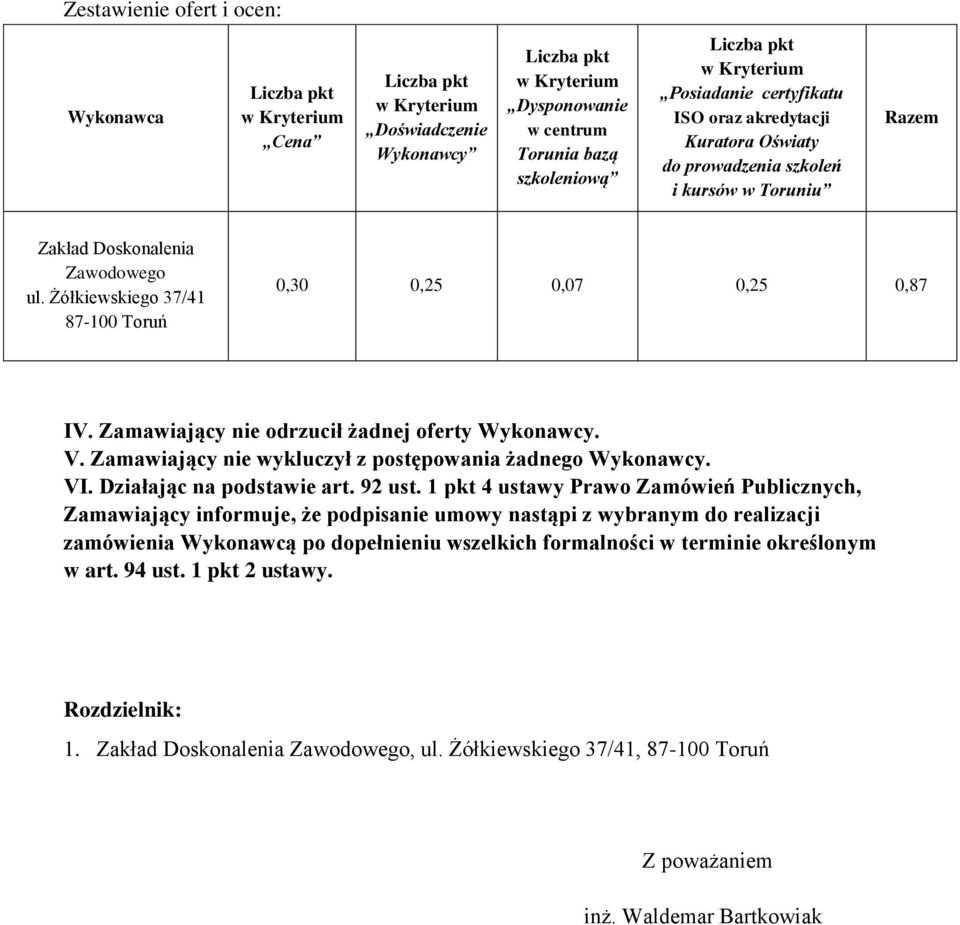 Zestawienie ofert i ocen:

| Wykonawca | Liczba pkt w Kryterium „Cena” | Liczba pkt w Kryterium „Doświadczenie Wykonawcy” | Liczba pkt w Kryterium „Dysponowanie w centrum Torunia bazą szkoleniową” | Liczba pkt w Kryterium „Posiadanie certyfikatu ISO oraz akredytacji Kuratora Oświaty do prowadzenia szkoleń i kursów w Toruniu” | Razem |
|---|---|---|---|---|---|
| Zakład Doskonalenia Zawodowego ul. Żółkiewskiego 37/41 87-100 Toruń | 0,30 | 0,25 | 0,07 | 0,25 | 0,87 |

IV. Zamawiający nie odrzucił żadnej oferty Wykonawcy.
V. Zamawiający nie wykluczył z postępowania żadnego Wykonawcy.
VI. Działając na podstawie art. 92 ust. 1 pkt 4 ustawy Prawo Zamówień Publicznych, Zamawiający informuje, że podpisanie umowy nastąpi z wybranym do realizacji zamówienia Wykonawcą po dopełnieniu wszelkich formalności w terminie określonym w art. 94 ust. 1 pkt 2 ustawy.

Rozdzielnik:

1. Zakład Doskonalenia Zawodowego, ul. Żółkiewskiego 37/41, 87-100 Toruń

Z poważaniem

inż. Waldemar Bartkowiak